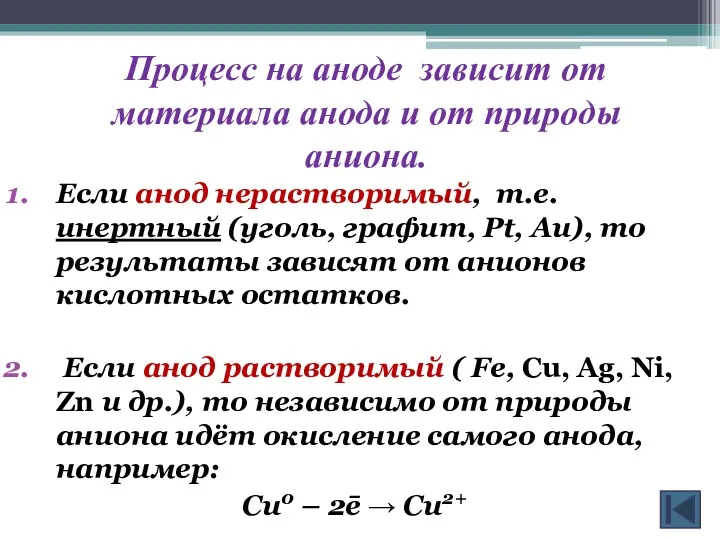 Процесс на аноде зависит от материала анода и от природы аниона.

1. Если анод нерастворимый, т.е. инертный (уголь, графит, Pt, Au), то результаты зависят от анионов кислотных остатков.

2. Если анод растворимый ( Fe, Cu, Ag, Ni, Zn и др.), то независимо от природы аниона идёт окисление самого анода, например:

$Cu^0 - 2\bar{e} \rightarrow Cu^{2+}$